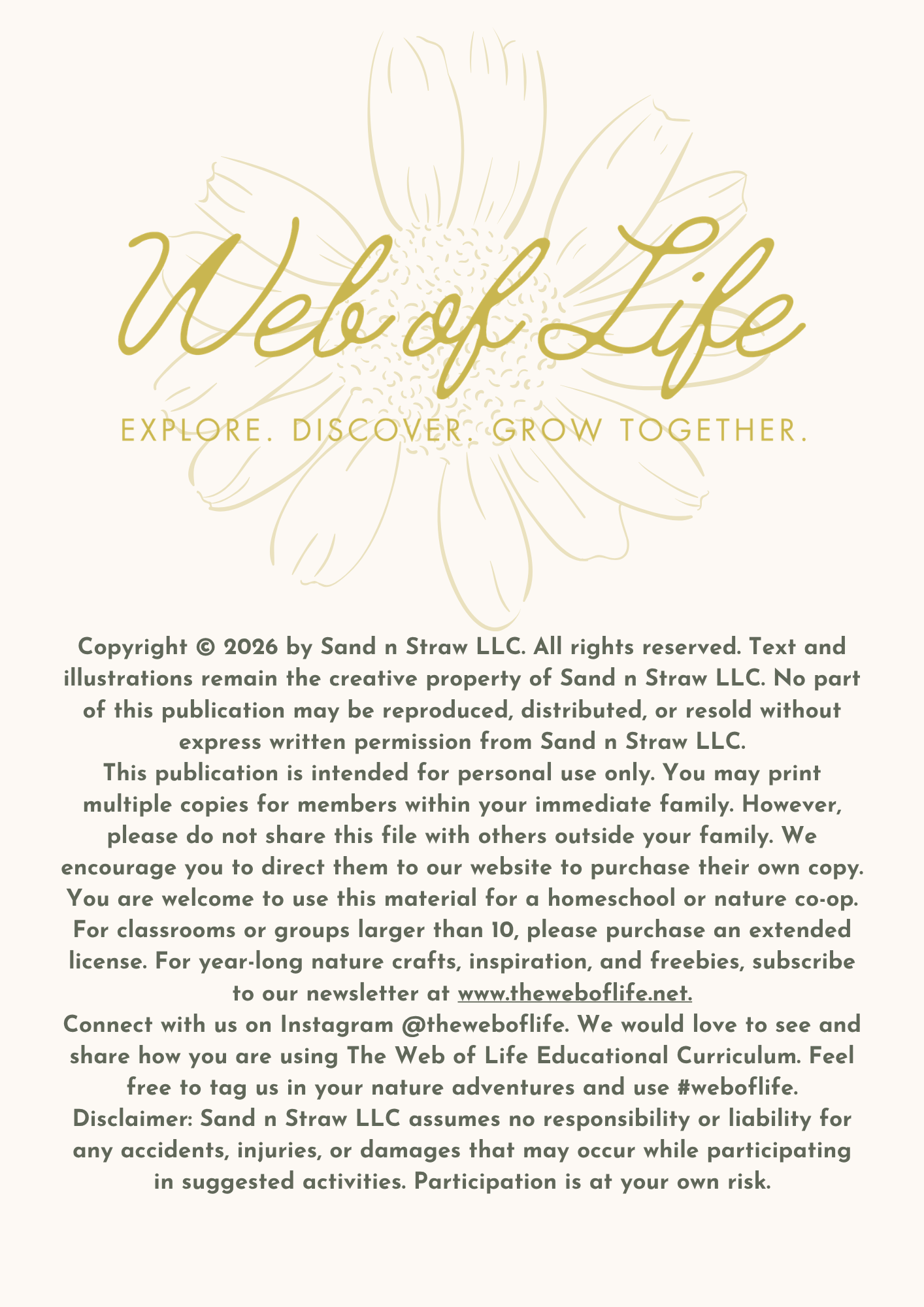 Web of Life

EXPLORE. DISCOVER. GROW TOGETHER.

Copyright © 2026 by Sand n Straw LLC. All rights reserved. Text and illustrations remain the creative property of Sand n Straw LLC. No part of this publication may be reproduced, distributed, or resold without express written permission from Sand n Straw LLC.
This publication is intended for personal use only. You may print multiple copies for members within your immediate family. However, please do not share this file with others outside your family. We encourage you to direct them to our website to purchase their own copy. You are welcome to use this material for a homeschool or nature co-op. For classrooms or groups larger than 10, please purchase an extended license. For year-long nature crafts, inspiration, and freebies, subscribe to our newsletter at www.theweboflife.net.
Connect with us on Instagram @theweboflife. We would love to see and share how you are using The Web of Life Educational Curriculum. Feel free to tag us in your nature adventures and use #weboflife.
Disclaimer: Sand n Straw LLC assumes no responsibility or liability for any accidents, injuries, or damages that may occur while participating in suggested activities. Participation is at your own risk.